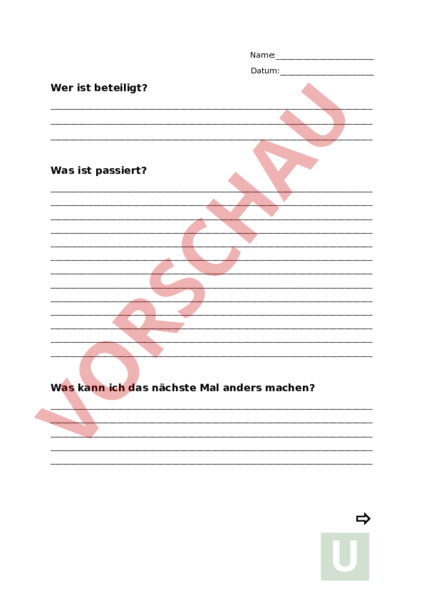 Name:____

Datum:____

Wer ist beteiligt?

____
____
____

Was ist passiert?

____
____
____
____
____
____
____
____
____
____
____
____
____

Was kann ich das nächste Mal anders machen?

____
____
____
____
____

⇨

U

VORSCHAU